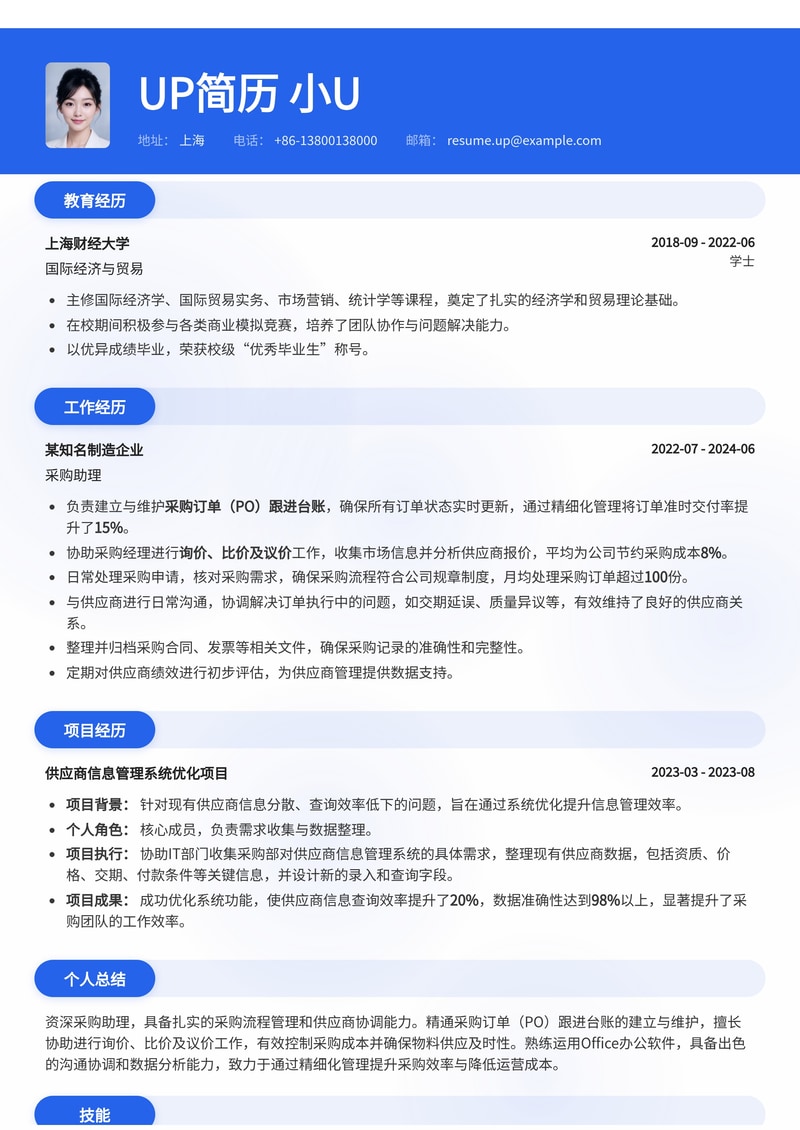 UP简历 小U

地址： 上海　电话： +86-13800138000　邮箱： resume.up@example.com

教育经历

上海财经大学　2018-09 - 2022-06
国际经济与贸易　学士

- 主修国际经济学、国际贸易实务、市场营销、统计学等课程，奠定了扎实的经济学和贸易理论基础。
- 在校期间积极参与各类商业模拟竞赛，培养了团队协作与问题解决能力。
- 以优异成绩毕业，荣获校级“优秀毕业生”称号。

工作经历

某知名制造企业　2022-07 - 2024-06
采购助理

- 负责建立与维护采购订单（PO）跟进台账，确保所有订单状态实时更新，通过精细化管理将订单准时交付率提升了15%。
- 协助采购经理进行询价、比价及议价工作，收集市场信息并分析供应商报价，平均为公司节约采购成本8%。
- 日常处理采购申请，核对采购需求，确保采购流程符合公司规章制度，月均处理采购订单超过100份。
- 与供应商进行日常沟通，协调解决订单执行中的问题，如交期延误、质量异议等，有效维持了良好的供应商关系。
- 整理并归档采购合同、发票等相关文件，确保采购记录的准确性和完整性。
- 定期对供应商绩效进行初步评估，为供应商管理提供数据支持。

项目经历

供应商信息管理系统优化项目　2023-03 - 2023-08

- 项目背景： 针对现有供应商信息分散、查询效率低下的问题，旨在通过系统优化提升信息管理效率。
- 个人角色： 核心成员，负责需求收集与数据整理。
- 项目执行： 协助IT部门收集采购部对供应商信息管理系统的具体需求，整理现有供应商数据，包括资质、价格、交期、付款条件等关键信息，并设计新的录入和查询字段。
- 项目成果： 成功优化系统功能，使供应商信息查询效率提升了20%，数据准确性达到98%以上，显著提升了采购团队的工作效率。

个人总结

资深采购助理，具备扎实的采购流程管理和供应商协调能力。精通采购订单（PO）跟进台账的建立与维护，擅长协助进行询价、比价及议价工作，有效控制采购成本并确保物料供应及时性。熟练运用Office办公软件，具备出色的沟通协调和数据分析能力，致力于通过精细化管理提升采购效率与降低运营成本。

技能